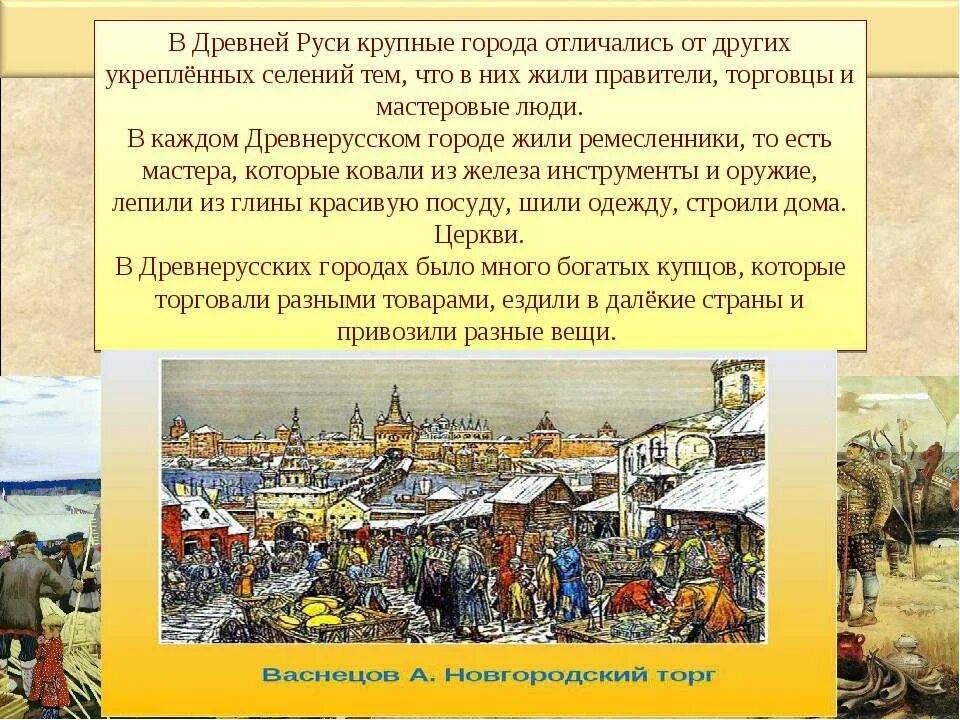 В Древней Руси крупные города отличались от других укреплённых селений тем, что в них жили правители, торговцы и мастеровые люди.
В каждом Древнерусском городе жили ремесленники, то есть мастера, которые ковали из железа инструменты и оружие, лепили из глины красивую посуду, шили одежду, строили дома. Церкви.
В Древнерусских городах было много богатых купцов, которые торговали разными товарами, ездили в далёкие страны и привозили разные вещи.

Васнецов А. Новгородский торг